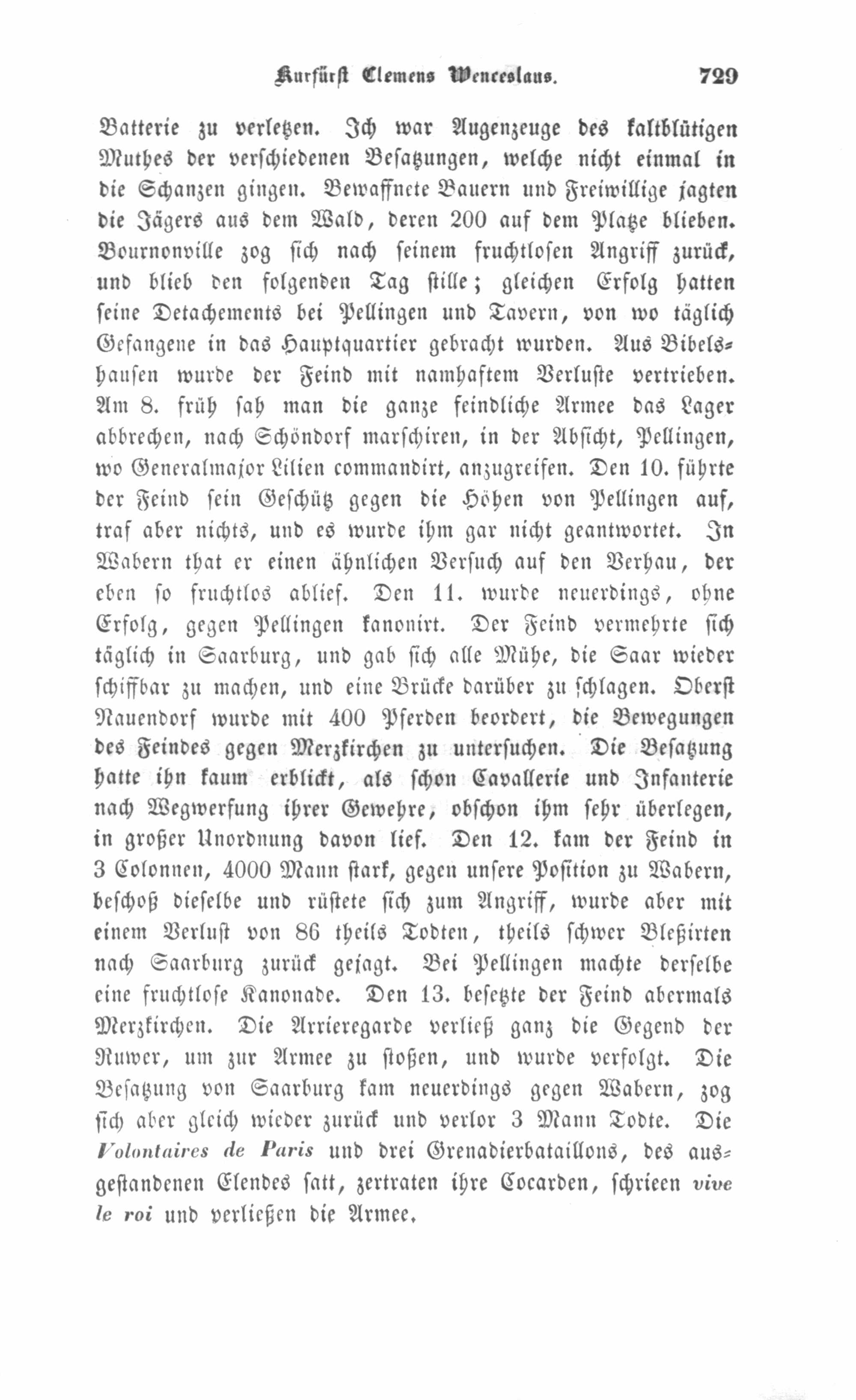 Kurfürst Clemens Wenceslaus. 729

Batterie zu verletzen. Ich war Augenzeuge des kaltblütigen Muthes der verschiedenen Besatzungen, welche nicht einmal in die Schanzen gingen. Bewaffnete Bauern und Freiwillige jagten die Jägers aus dem Wald, deren 200 auf dem Platze blieben. Bournonville zog sich nach seinem fruchtlosen Angriff zurück, und blieb den folgenden Tag stille; gleichen Erfolg hatten seine Detachements bei Pellingen und Tavern, von wo täglich Gefangene in das Hauptquartier gebracht wurden. Aus Bibelshausen wurde der Feind mit namhaftem Verluste vertrieben. Am 8. früh sah man die ganze feindliche Armee das Lager abbrechen, nach Schöndorf marschiren, in der Absicht, Pellingen, wo Generalmajor Lilien commandirt, anzugreifen. Den 10. führte der Feind sein Geschütz gegen die Höhen von Pellingen auf, traf aber nichts, und es wurde ihm gar nicht geantwortet. In Wabern that er einen ähnlichen Versuch auf den Verhau, der eben so fruchtlos ablief. Den 11. wurde neuerdings, ohne Erfolg, gegen Pellingen kanonirt. Der Feind vermehrte sich täglich in Saarburg, und gab sich alle Mühe, die Saar wieder schiffbar zu machen, und eine Brücke darüber zu schlagen. Oberst Nauendorf wurde mit 400 Pferden beordert, die Bewegungen des Feindes gegen Merzkirchen zu untersuchen. Die Besatzung hatte ihn kaum erblickt, als schon Cavallerie und Infanterie nach Wegwerfung ihrer Gewehre, obschon ihm sehr überlegen, in großer Unordnung davon lief. Den 12. kam der Feind in 3 Colonnen, 4000 Mann stark, gegen unsere Position zu Wabern, beschoß dieselbe und rüstete sich zum Angriff, wurde aber mit einem Verlust von 86 theils Todten, theils schwer Bleßirten nach Saarburg zurück gejagt. Bei Pellingen machte derselbe eine fruchtlose Kanonade. Den 13. besetzte der Feind abermals Merzkirchen. Die Arrieregarde verließ ganz die Gegend der Ruwer, um zur Armee zu stoßen, und wurde verfolgt. Die Besatzung von Saarburg kam neuerdings gegen Wabern, zog sich aber gleich wieder zurück und verlor 3 Mann Todte. Die Volontaires de Paris und drei Grenadierbataillons, des ausgestandenen Elendes satt, zertraten ihre Cocarden, schrieen vive le roi und verließen die Armee.